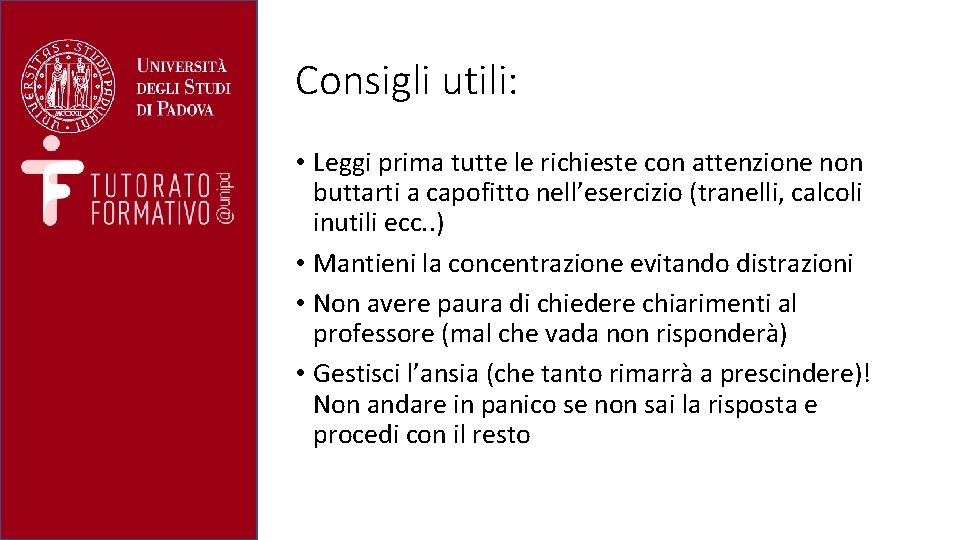 UNIVERSITÀ DEGLI STUDI DI PADOVA

TUTORATO FORMATIVO @unipd

Consigli utili:

• Leggi prima tutte le richieste con attenzione non buttarti a capofitto nell'esercizio (tranelli, calcoli inutili ecc..)
• Mantieni la concentrazione evitando distrazioni
• Non avere paura di chiedere chiarimenti al professore (mal che vada non risponderà)
• Gestisci l'ansia (che tanto rimarrà a prescindere)! Non andare in panico se non sai la risposta e procedi con il resto